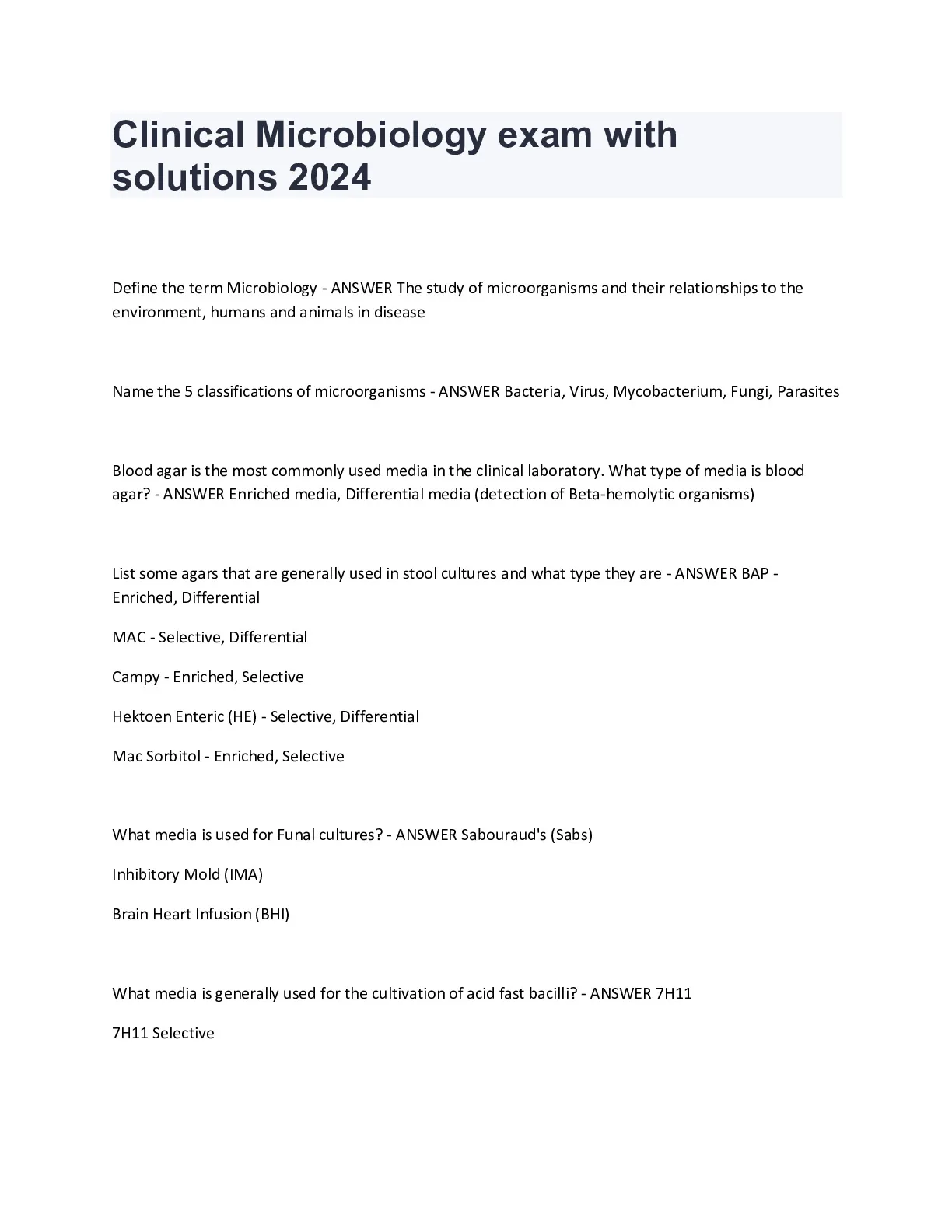 Clinical Microbiology exam with solutions 2024

Define the term Microbiology - ANSWER The study of microorganisms and their relationships to the environment, humans and animals in disease

Name the 5 classifications of microorganisms - ANSWER Bacteria, Virus, Mycobacterium, Fungi, Parasites

Blood agar is the most commonly used media in the clinical laboratory. What type of media is blood agar? - ANSWER Enriched media, Differential media (detection of Beta-hemolytic organisms)

List some agars that are generally used in stool cultures and what type they are - ANSWER BAP - Enriched, Differential

MAC - Selective, Differential

Campy - Enriched, Selective

Hektoen Enteric (HE) - Selective, Differential

Mac Sorbitol - Enriched, Selective

What media is used for Funal cultures? - ANSWER Sabouraud's (Sabs)

Inhibitory Mold (IMA)

Brain Heart Infusion (BHI)

What media is generally used for the cultivation of acid fast bacilli? - ANSWER 7H11

7H11 Selective